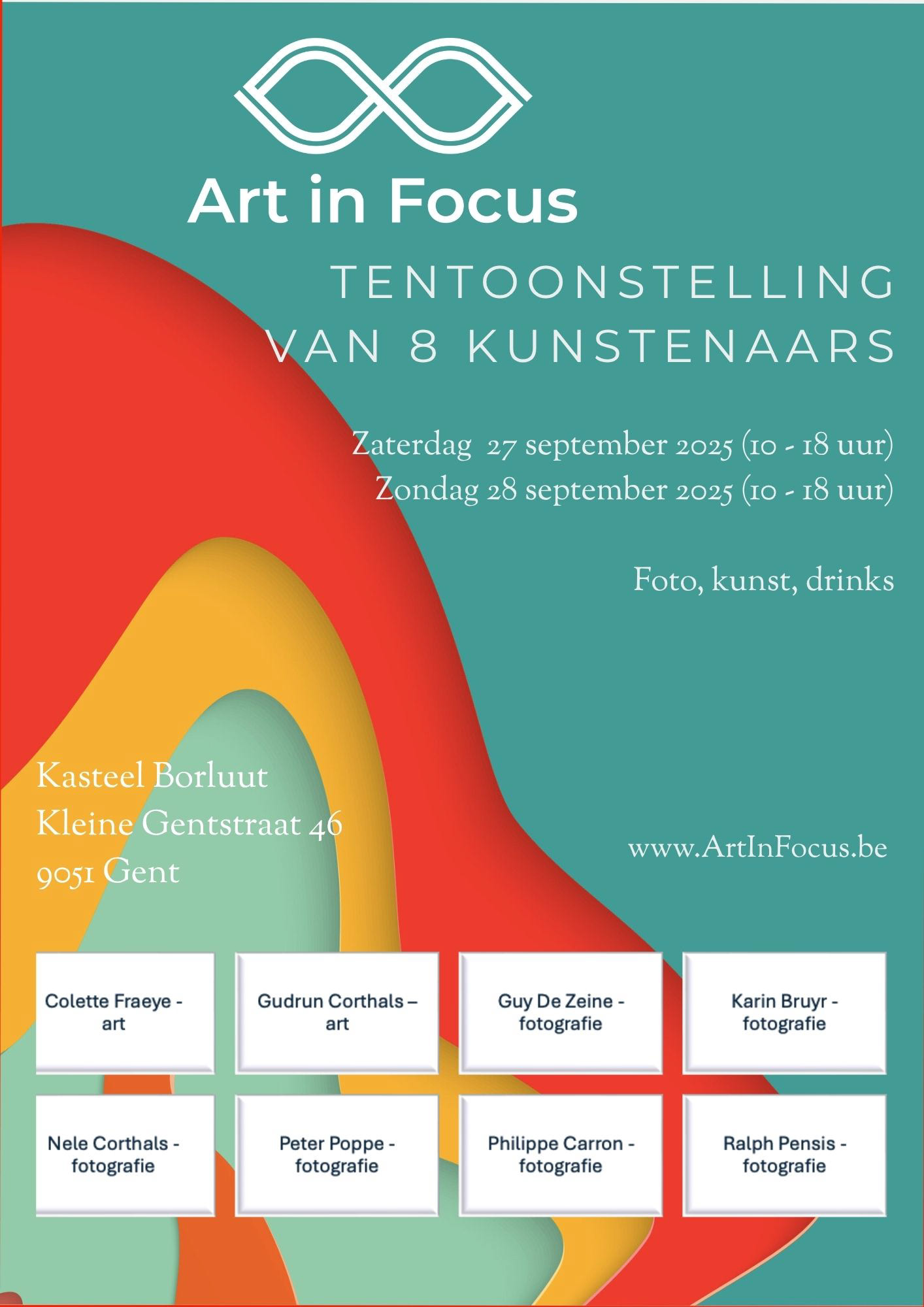 Art in Focus

TENTOONSTELLING VAN 8 KUNSTENAARS

Zaterdag 27 september 2025 (10 - 18 uur)
Zondag 28 september 2025 (10 - 18 uur)

Foto, kunst, drinks

Kasteel Borluut
Kleine Gentstraat 46
9051 Gent

www.ArtInFocus.be

Colette Fraeye - art

Gudrun Corthals – art

Guy De Zeine - fotografie

Karin Bruyr - fotografie

Nele Corthals - fotografie

Peter Poppe - fotografie

Philippe Carron - fotografie

Ralph Pensis - fotografie